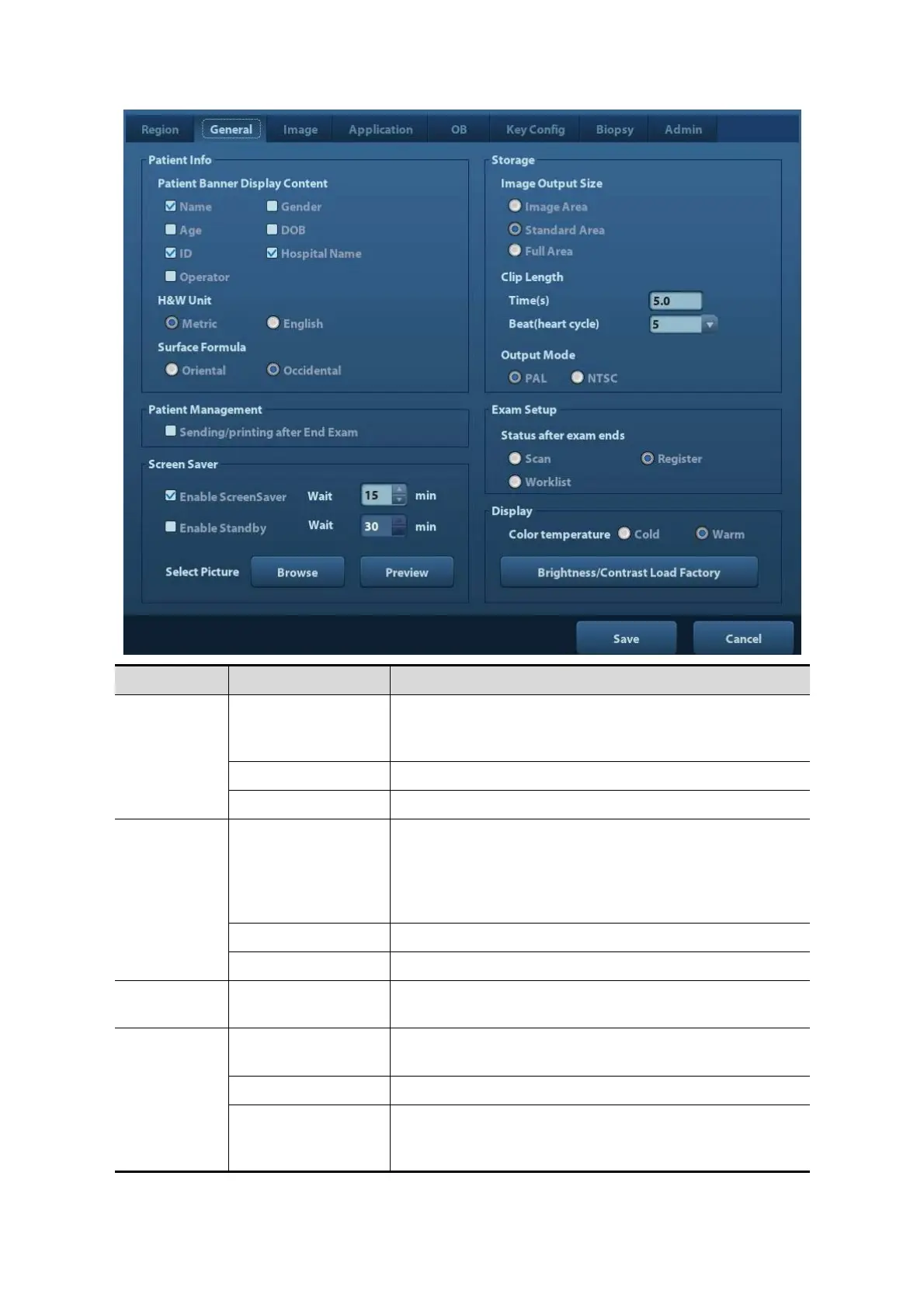 Region General Image Application OB Key Config Biopsy Admin

Patient Info

Patient Banner Display Content

☑ Name ☐ Gender

☐ Age ☐ DOB

☑ ID ☑ Hospital Name

☐ Operator

H&W Unit

Metric English

Surface Formula

Oriental Occidental

Patient Management

☐ Sending/printing after End Exam

Screen Saver

☑ Enable ScreenSaver Wait 15 min

☐ Enable Standby Wait 30 min

Select Picture Browse Preview

Storage

Image Output Size

Image Area

Standard Area

Full Area

Clip Length

Time(s) 5.0

Beat(heart cycle) 5

Output Mode

PAL NTSC

Exam Setup

Status after exam ends

Scan Register

Worklist

Display

Color temperature Cold Warm

Brightness/Contrast Load Factory

Save Cancel